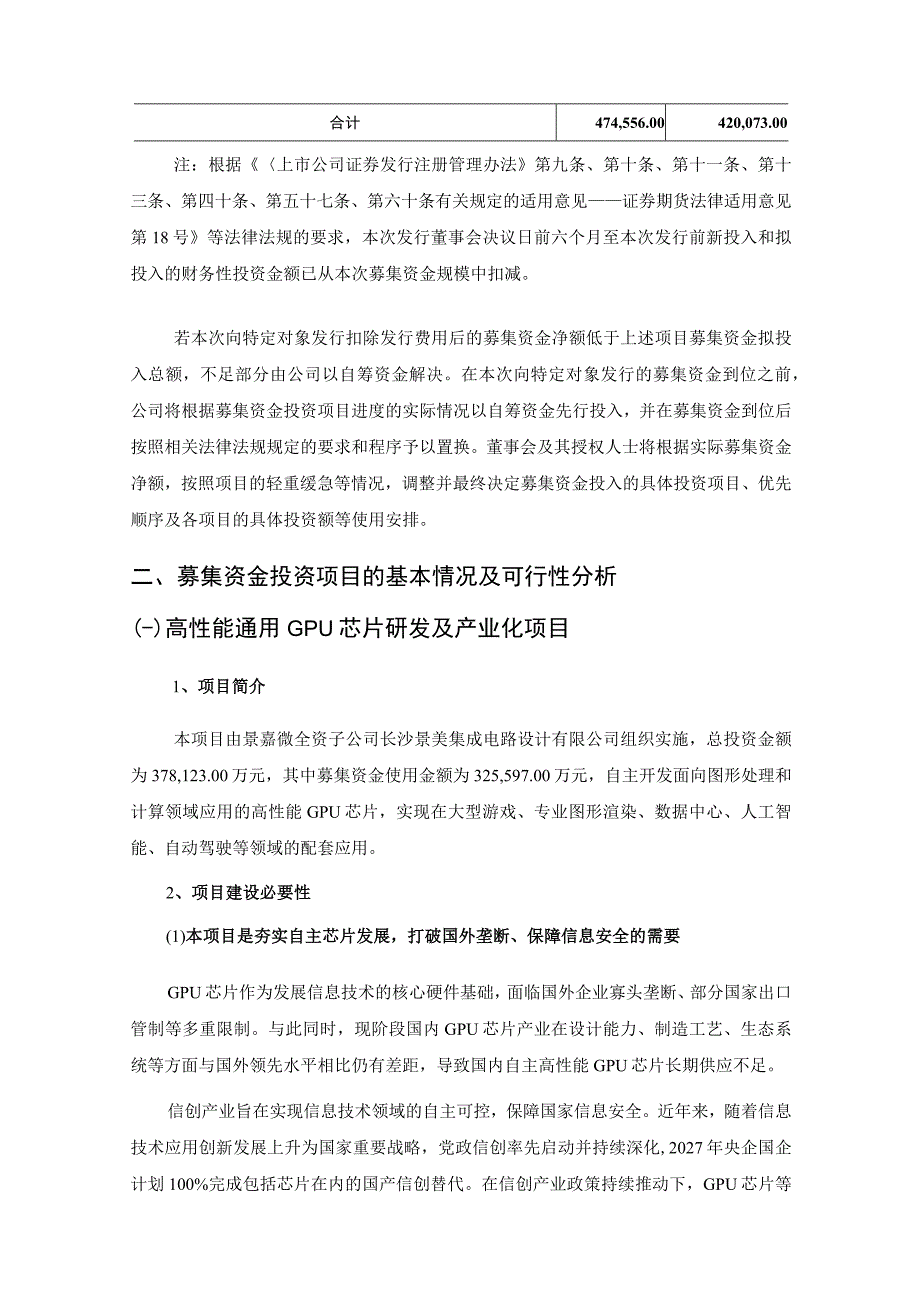 | 合计 | 474,556.00 | 420,073.00 |
|---|---|---|

注：根据《〈上市公司证券发行注册管理办法〉第九条、第十条、第十一条、第十三条、第四十条、第五十七条、第六十条有关规定的适用意见——证券期货法律适用意见第18号》等法律法规的要求，本次发行董事会决议日前六个月至本次发行前新投入和拟投入的财务性投资金额已从本次募集资金规模中扣减。

若本次向特定对象发行扣除发行费用后的募集资金净额低于上述项目募集资金拟投入总额，不足部分由公司以自筹资金解决。在本次向特定对象发行的募集资金到位之前，公司将根据募集资金投资项目进度的实际情况以自筹资金先行投入，并在募集资金到位后按照相关法律法规规定的要求和程序予以置换。董事会及其授权人士将根据实际募集资金净额，按照项目的轻重缓急等情况，调整并最终决定募集资金投入的具体投资项目、优先顺序及各项目的具体投资额等使用安排。

二、募集资金投资项目的基本情况及可行性分析

(一)高性能通用GPU芯片研发及产业化项目

1、项目简介

本项目由景嘉微全资子公司长沙景美集成电路设计有限公司组织实施，总投资金额为378,123.00万元，其中募集资金使用金额为325,597.00万元，自主开发面向图形处理和计算领域应用的高性能GPU芯片，实现在大型游戏、专业图形渲染、数据中心、人工智能、自动驾驶等领域的配套应用。

2、项目建设必要性

(1)本项目是夯实自主芯片发展，打破国外垄断、保障信息安全的需要

GPU芯片作为发展信息技术的核心硬件基础，面临国外企业寡头垄断、部分国家出口管制等多重限制。与此同时，现阶段国内GPU芯片产业在设计能力、制造工艺、生态系统等方面与国外领先水平相比仍有差距，导致国内自主高性能GPU芯片长期供应不足。

信创产业旨在实现信息技术领域的自主可控，保障国家信息安全。近年来，随着信息技术应用创新发展上升为国家重要战略，党政信创率先启动并持续深化，2027年央企国企计划100%完成包括芯片在内的国产信创替代。在信创产业政策持续推动下，GPU芯片等